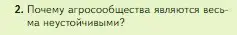 2. Почему агросообщества являются весьма неустойчивыми?